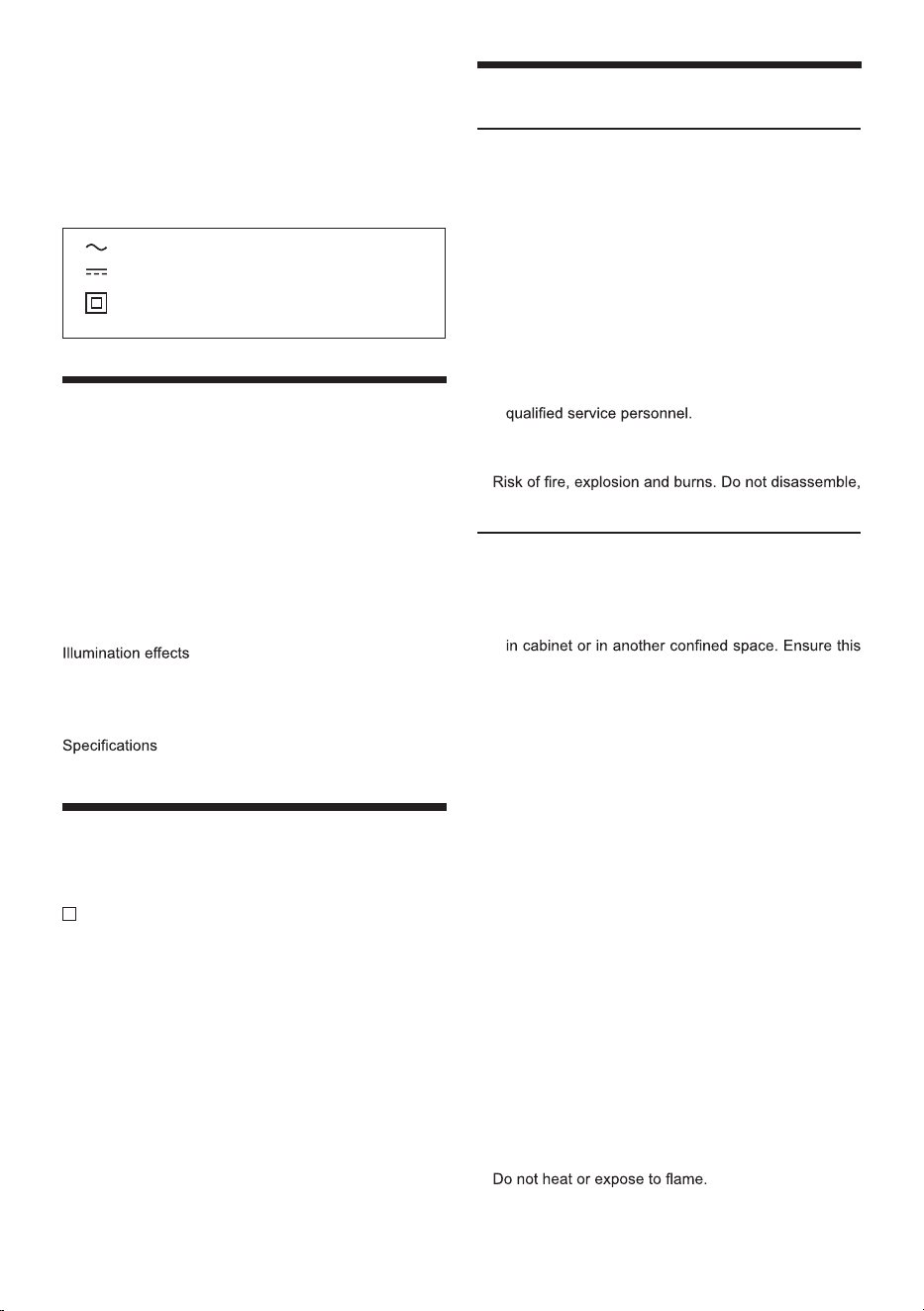 Illumination effects

Specifications

☐

qualified service personnel.

Risk of fire, explosion and burns. Do not disassemble,

in cabinet or in another confined space. Ensure this

Do not heat or expose to flame.